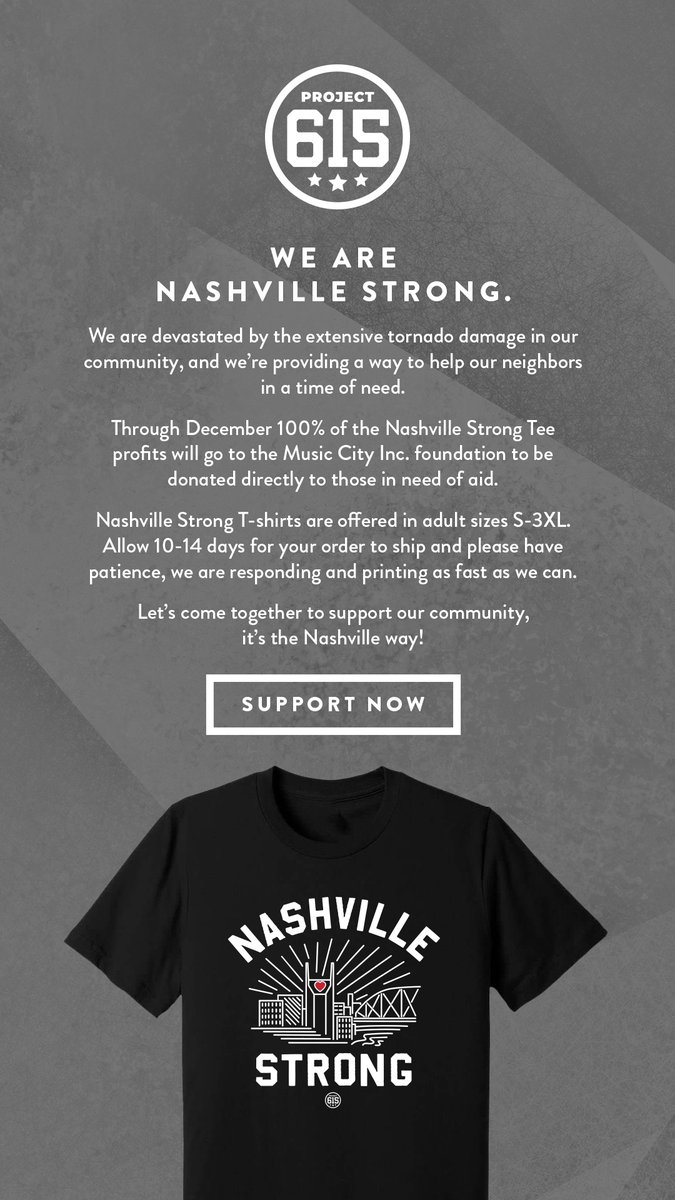 PROJECT
615

WE ARE
NASHVILLE STRONG.

We are devastated by the extensive tornado damage in our community, and we're providing a way to help our neighbors in a time of need.

Through December 100% of the Nashville Strong Tee profits will go to the Music City Inc. foundation to be donated directly to those in need of aid.

Nashville Strong T-shirts are offered in adult sizes S-3XL. Allow 10-14 days for your order to ship and please have patience, we are responding and printing as fast as we can.

Let's come together to support our community, it's the Nashville way!

SUPPORT NOW

NASHVILLE
STRONG
615